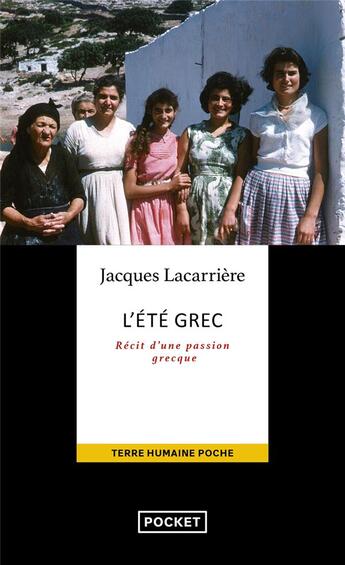 Jacques Lacarrière

L'ÉTÉ GREC

Récit d'une passion grecque

TERRE HUMAINE POCHE

POCKET